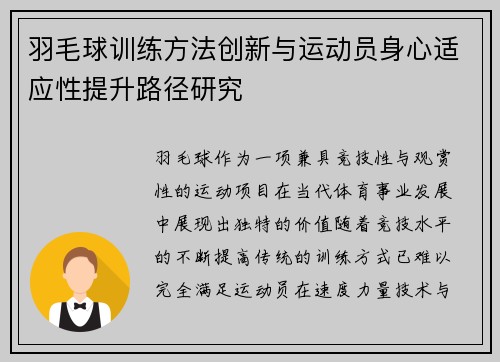 羽毛球训练方法创新与运动员身心适应性提升路径研究

羽毛球作为一项兼具竞技性与观赏性的运动项目在当代体育事业发展中展现出独特的价值随着竞技水平的不断提高传统的训练方式已难以完全满足运动员在速度力量技术与